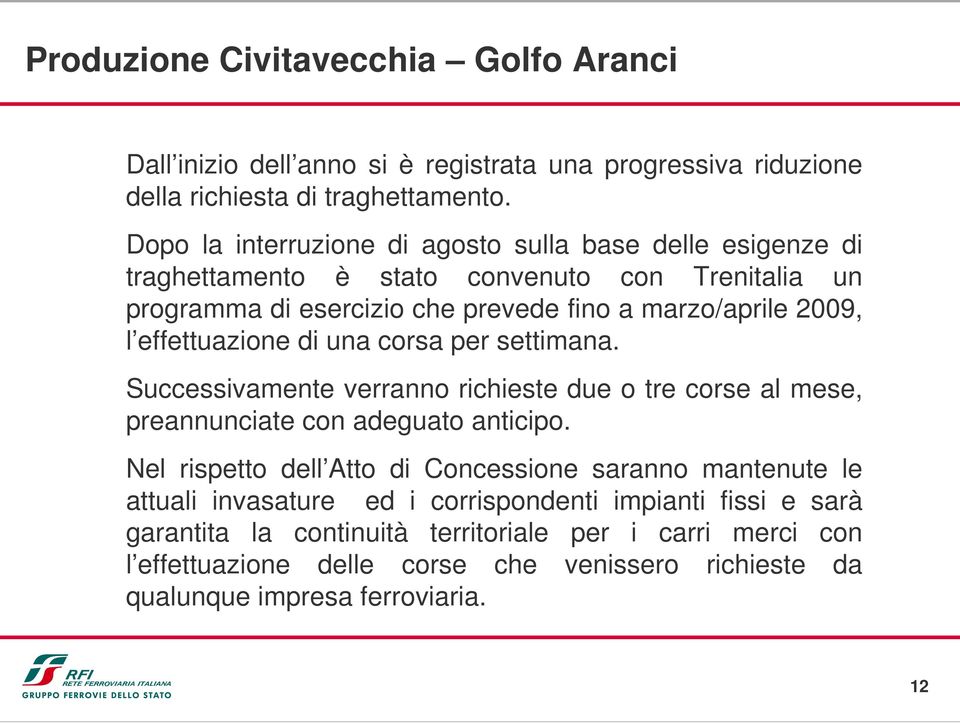 Produzione Civitavecchia – Golfo Aranci

Dall’inizio dell’anno si è registrata una progressiva riduzione della richiesta di traghettamento.

Dopo la interruzione di agosto sulla base delle esigenze di traghettamento è stato convenuto con Trenitalia un programma di esercizio che prevede fino a marzo/aprile 2009, l’effettuazione di una corsa per settimana.

Successivamente verranno richieste due o tre corse al mese, preannunciate con adeguato anticipo.

Nel rispetto dell’Atto di Concessione saranno mantenute le attuali invasature ed i corrispondenti impianti fissi e sarà garantita la continuità territoriale per i carri merci con l’effettuazione delle corse che venissero richieste da qualunque impresa ferroviaria.

RFI
RETE FERROVIARIA ITALIANA
GRUPPO FERROVIE DELLO STATO

12